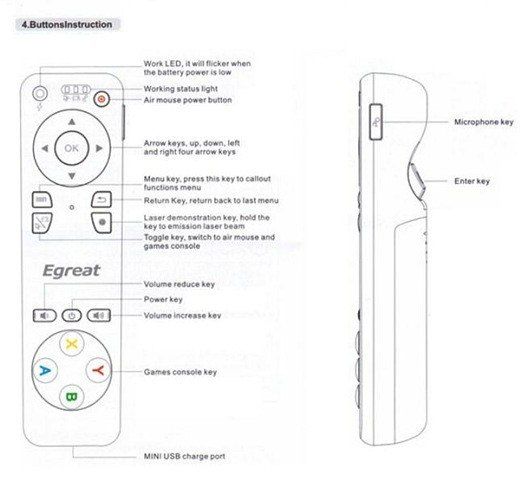 4.ButtonsInstruction

Work LED, it will flicker when the battery power is low

Working status light

Air mouse power button

OK

Arrow keys, up, down, left and right four arrow keys

Menu key, press this key to callout functions menu

Return Key, return back to last menu

Laser demonstration key, hold the key to emission laser beam

Toggle key, switch to air mouse and games console

Egreat

Volume reduce key

Power key

Volume increase key

X

A

Y

B

Games console key

MINI USB charge port

Microphone key

Enter key